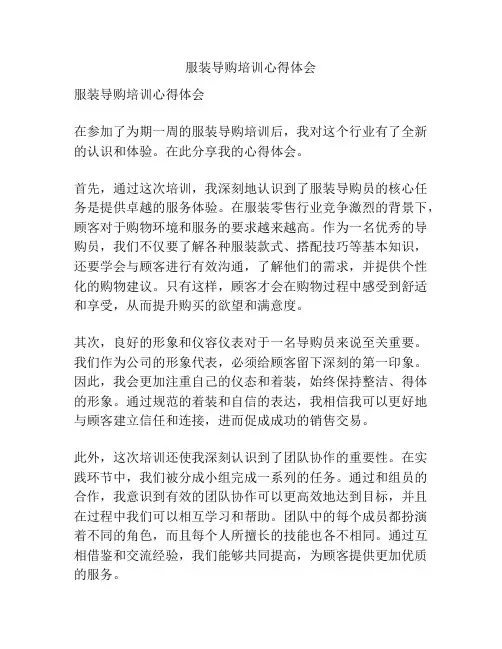 服装导购培训心得体会

服装导购培训心得体会

在参加了为期一周的服装导购培训后，我对这个行业有了全新的认识和体验。在此分享我的心得体会。

首先，通过这次培训，我深刻地认识到了服装导购员的核心任务是提供卓越的服务体验。在服装零售行业竞争激烈的背景下，顾客对于购物环境和服务的要求越来越高。作为一名优秀的导购员，我们不仅要了解各种服装款式、搭配技巧等基本知识，还要学会与顾客进行有效沟通，了解他们的需求，并提供个性化的购物建议。只有这样，顾客才会在购物过程中感受到舒适和享受，从而提升购买的欲望和满意度。

其次，良好的形象和仪容仪表对于一名导购员来说至关重要。我们作为公司的形象代表，必须给顾客留下深刻的第一印象。因此，我会更加注重自己的仪态和着装，始终保持整洁、得体的形象。通过规范的着装和自信的表达，我相信我可以更好地与顾客建立信任和连接，进而促成成功的销售交易。

此外，这次培训还使我深刻认识到了团队协作的重要性。在实践环节中，我们被分成小组完成一系列的任务。通过和组员的合作，我意识到有效的团队协作可以更高效地达到目标，并且在过程中我们可以相互学习和帮助。团队中的每个成员都扮演着不同的角色，而且每个人所擅长的技能也各不相同。通过互相借鉴和交流经验，我们能够共同提高，为顾客提供更加优质的服务。